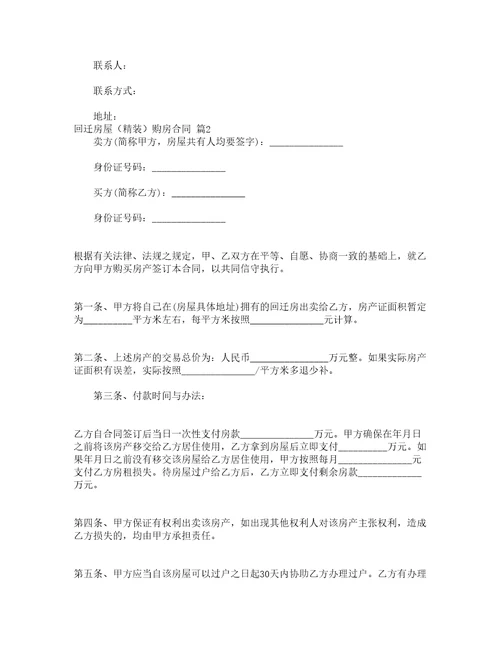 联系人：

联系方式：

地址：
回迁房屋（精装）购房合同 篇2
卖方(简称甲方，房屋共有人均要签字)：_______________

身份证号码：_______________

买方(简称乙方)：_______________

身份证号码：_______________

根据有关法律、法规之规定，甲、乙双方在平等、自愿、协商一致的基础上，就乙方向甲方购买房产签订本合同，以共同信守执行。

第一条、甲方将自己在(房屋具体地址)拥有的回迁房出卖给乙方，房产证面积暂定为__________平方米左右，每平方米按照_______________元计算。

第二条、上述房产的交易总价为：人民币_______________万元整。如果实际房产证面积有误差，实际按照_______________/平方米多退少补。

第三条、付款时间与办法：

乙方自合同签订后当日一次性支付房款_______________万元。甲方确保在年月日之前将该房产移交给乙方居住使用，乙方拿到房屋后立即支付__________万元。如果年月日之前没有移交该房屋给乙方居住使用，甲方按照每月_______________元支付乙方房租损失。待房屋过户给乙方后，乙方立即支付剩余房款_____________万元。

第四条、甲方保证有权利出卖该房产，如出现其他权利人对该房产主张权利，造成乙方损失的，均由甲方承担责任。

第五条、甲方应当自该房屋可以过户之日起30天内协助乙方办理过户。乙方有办理